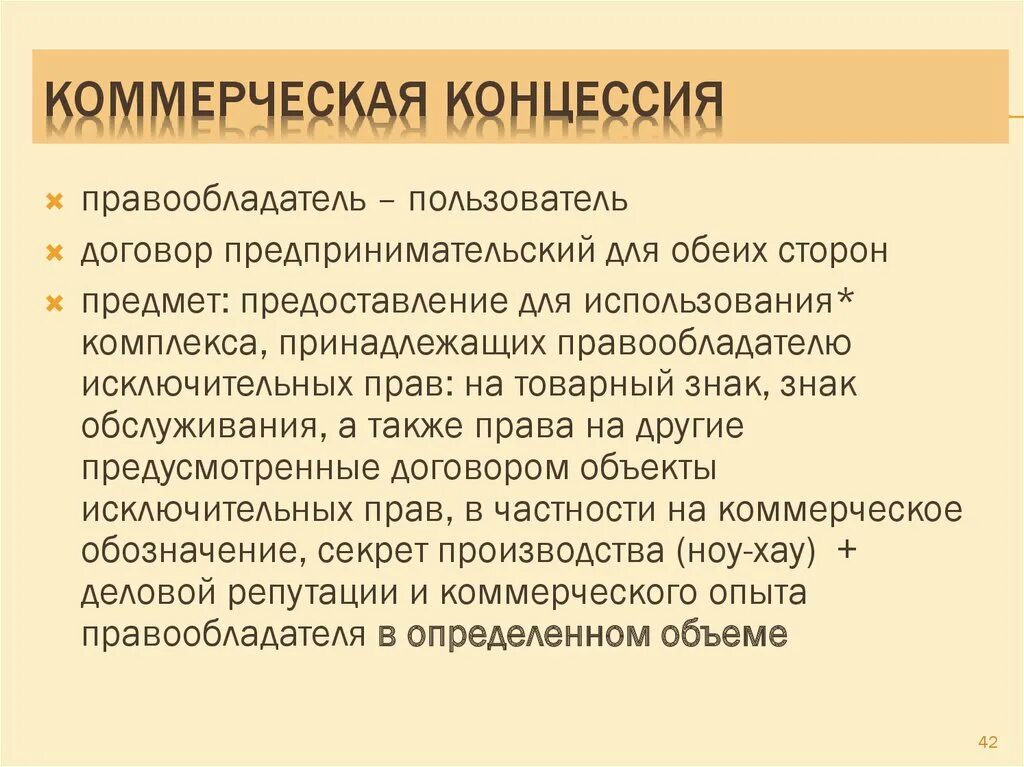 КОММЕРЧЕСКАЯ КОНЦЕССИЯ

правообладатель – пользователь

договор предпринимательский для обеих сторон

предмет: предоставление для использования* комплекса, принадлежащих правообладателю исключительных прав: на товарный знак, знак обслуживания, а также права на другие предусмотренные договором объекты исключительных прав, в частности на коммерческое обозначение, секрет производства (ноу-хау) + деловой репутации и коммерческого опыта правообладателя в определенном объеме

42